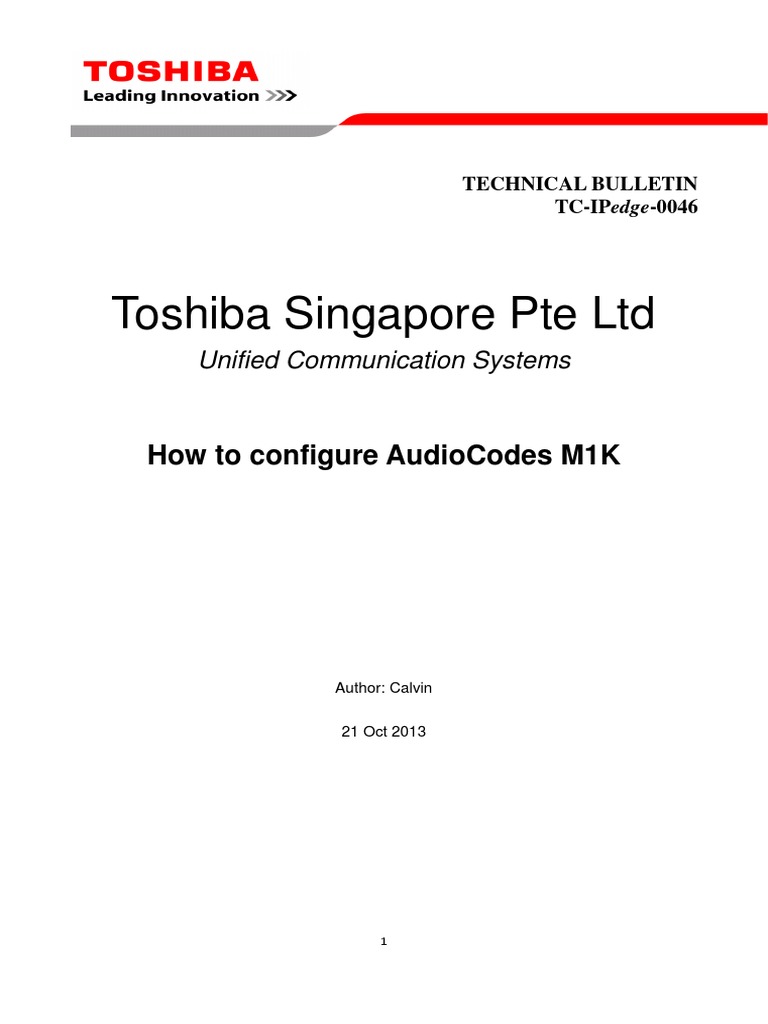 TOSHIBA
Leading Innovation >>>

TECHNICAL BULLETIN
TC-IPedge-0046

Toshiba Singapore Pte Ltd

Unified Communication Systems

How to configure AudioCodes M1K

Author: Calvin

21 Oct 2013

1